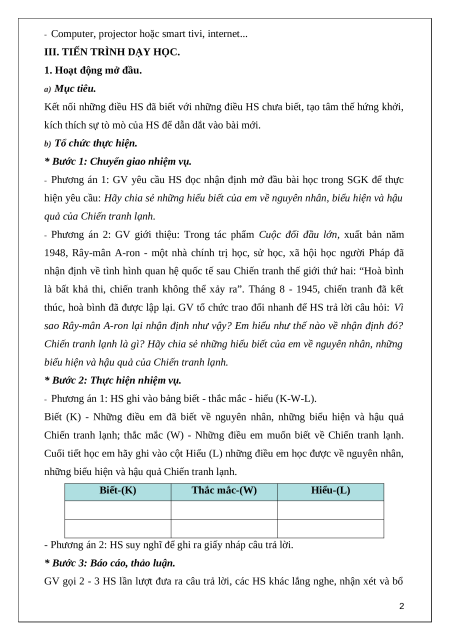 - Computer, projector hoặc smart tivi, internet...

III. TIẾN TRÌNH DẠY HỌC.

1. Hoạt động mở đầu.

a) Mục tiêu.

Kết nối những điều HS đã biết với những điều HS chưa biết, tạo tâm thế hứng khởi, kích thích sự tò mò của HS để dẫn dắt vào bài mới.

b) Tổ chức thực hiện.

* Bước 1: Chuyển giao nhiệm vụ.

- Phương án 1: GV yêu cầu HS đọc nhận định mở đầu bài học trong SGK để thực hiện yêu cầu: Hãy chia sẻ những hiểu biết của em về nguyên nhân, biểu hiện và hậu quả của Chiến tranh lạnh.

- Phương án 2: GV giới thiệu: Trong tác phẩm Cuộc đối đầu lớn, xuất bản năm 1948, Rây-mân A-ron - một nhà chính trị học, sử học, xã hội học người Pháp đã nhận định về tình hình quan hệ quốc tế sau Chiến tranh thế giới thứ hai: “Hoà bình là bất khả thi, chiến tranh không thể xảy ra”. Tháng 8 - 1945, chiến tranh đã kết thúc, hoà bình đã được lập lại. GV tổ chức trao đổi nhanh để HS trả lời câu hỏi: Vì sao Rây-mân A-ron lại nhận định như vậy? Em hiểu như thế nào về nhận định đó? Chiến tranh lạnh là gì? Hãy chia sẻ những hiểu biết của em về nguyên nhân, những biểu hiện và hậu quả của Chiến tranh lạnh.

* Bước 2: Thực hiện nhiệm vụ.

- Phương án 1: HS ghi vào bảng biết - thắc mắc - hiểu (K-W-L).

Biết (K) - Những điều em đã biết về nguyên nhân, những biểu hiện và hậu quả Chiến tranh lạnh; thắc mắc (W) - Những điều em muốn biết về Chiến tranh lạnh. Cuối tiết học em hãy ghi vào cột Hiểu (L) những điều em học được về nguyên nhân, những biểu hiện và hậu quả Chiến tranh lạnh.

| Biết-(K) | Thắc mắc-(W) | Hiểu-(L) |
|---|---|---|
| | | |
| | | |

- Phương án 2: HS suy nghĩ để ghi ra giấy nháp câu trả lời.

* Bước 3: Báo cáo, thảo luận.

GV gọi 2 - 3 HS lần lượt đưa ra câu trả lời, các HS khác lắng nghe, nhận xét và bổ

2